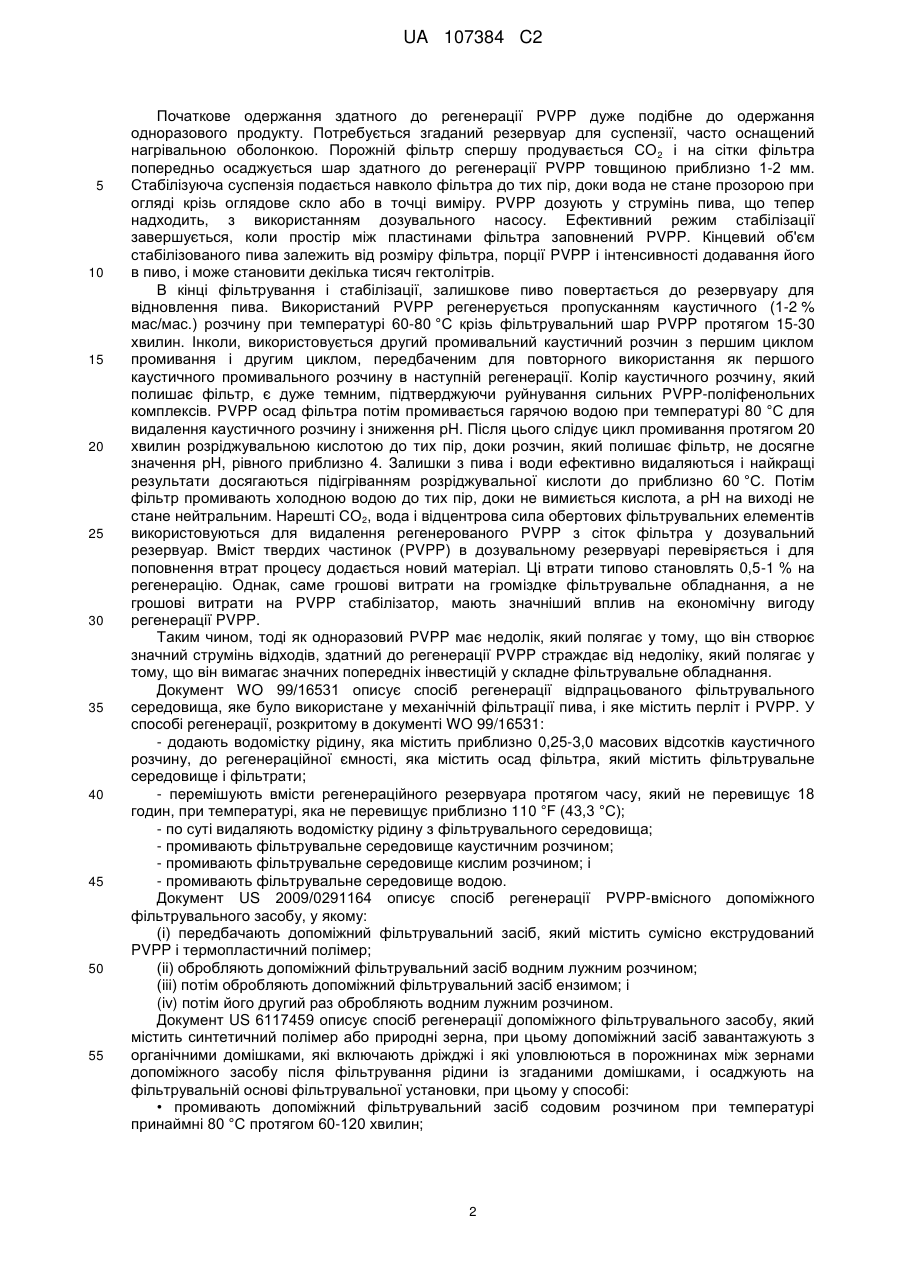 UA 107384 C2

Початкове одержання здатного до регенерації PVPP дуже подібне до одержання одноразового продукту. Потребується згаданий резервуар для суспензії, часто оснащений нагрівальною оболонкою. Порожній фільтр спершу продувається $CO_2$ і на сітки фільтра попередньо осаджується шар здатного до регенерації PVPP товщиною приблизно 1-2 мм.
5 Стабілізуюча суспензія подається навколо фільтра до тих пір, доки вода не стане прозорою при огляді крізь оглядове скло або в точці виміру. PVPP дозують у струмінь пива, що тепер надходить, з використанням дозувального насосу. Ефективний режим стабілізації завершується, коли простір між пластинами фільтра заповнений PVPP. Кінцевий об'єм стабілізованого пива залежить від розміру фільтра, порції PVPP і інтенсивності додавання його
10 в пиво, і може становити декілька тисяч гектолітрів.

В кінці фільтрування і стабілізації, залишкове пиво повертається до резервуару для відновлення пива. Використаний PVPP регенерується пропусканням каустичного (1-2 % мас/мас.) розчину при температурі 60-80 °C крізь фільтрувальний шар PVPP протягом 15-30 хвилин. Інколи, використовується другий промивальний каустичний розчин з першим циклом
15 промивання і другим циклом, передбаченим для повторного використання як першого каустичного промивального розчину в наступній регенерації. Колір каустичного розчину, який полишає фільтр, є дуже темним, підтверджуючи руйнування сильних PVPP-поліфенольних комплексів. PVPP осад фільтра потім промивається гарячою водою при температурі 80 °C для видалення каустичного розчину і зниження pH. Після цього слідує цикл промивання протягом 20
20 хвилин розріджувальною кислотою до тих пір, доки розчин, який полишає фільтр, не досягне значення pH, рівного приблизно 4. Залишки з пива і води ефективно видаляються і найкращі результати досягаються підігріванням розріджувальної кислоти до приблизно 60 °C. Потім фільтр промивають холодною водою до тих пір, доки не вимиється кислота, а pH на виході не стане нейтральним. Нарешті $CO_2$, вода і відцентрова сила обертових фільтрувальних елементів
25 використовуються для видалення регенерованого PVPP з сіток фільтра у дозувальний резервуар. Вміст твердих частинок (PVPP) в дозувальному резервуарі перевіряється і для поповнення втрат процесу додається новий матеріал. Ці втрати типово становлять 0,5-1 % на регенерацію. Однак, саме грошові витрати на громіздке фільтрувальне обладнання, а не грошові витрати на PVPP стабілізатор, мають значніший вплив на економічну вигоду
30 регенерації PVPP.

Таким чином, тоді як одноразовий PVPP має недолік, який полягає у тому, що він створює значний струмінь відходів, здатний до регенерації PVPP страждає від недоліку, який полягає у тому, що він вимагає значних попередніх інвестицій у складне фільтрувальне обладнання.

Документ WO 99/16531 описує спосіб регенерації відпрацьованого фільтрувального
35 середовища, яке було використане у механічній фільтрації пива, і яке містить перліт і PVPP. У способі регенерації, розкритому в документі WO 99/16531:

- додають водомістку рідину, яка містить приблизно 0,25-3,0 масових відсотків каустичного розчину, до регенераційної ємності, яка містить осад фільтра, який містить фільтрувальне середовище і фільтрати;
40 - перемішують вмісти регенераційного резервуара протягом часу, який не перевищує 18 годин, при температурі, яка не перевищує приблизно 110 °F (43,3 °C);
- по суті видаляють водомістку рідину з фільтрувального середовища;
- промивають фільтрувальне середовище каустичним розчином;
- промивають фільтрувальне середовище кислим розчином; і
45 - промивають фільтрувальне середовище водою.

Документ US 2009/0291164 описує спосіб регенерації PVPP-вмісного допоміжного фільтрувального засобу, у якому:

(i) передбачають допоміжний фільтрувальний засіб, який містить сумісно екструдований PVPP і термопластичний полімер;
50 (ii) обробляють допоміжний фільтрувальний засіб водним лужним розчином;
(iii) потім обробляють допоміжний фільтрувальний засіб ензимом; і
(iv) потім його другий раз обробляють водним лужним розчином.

Документ US 6117459 описує спосіб регенерації допоміжного фільтрувального засобу, який містить синтетичний полімер або природні зерна, при цьому допоміжний засіб завантажують з
55 органічними домішками, які включають дріжджі і які уловлюються в порожнинах між зернами допоміжного засобу після фільтрування рідини із згаданими домішками, і осаджують на фільтрувальній основі фільтрувальної установки, при цьому у способі:

• промивають допоміжний фільтрувальний засіб содовим розчином при температурі принаймні 80 °C протягом 60-120 хвилин;

2